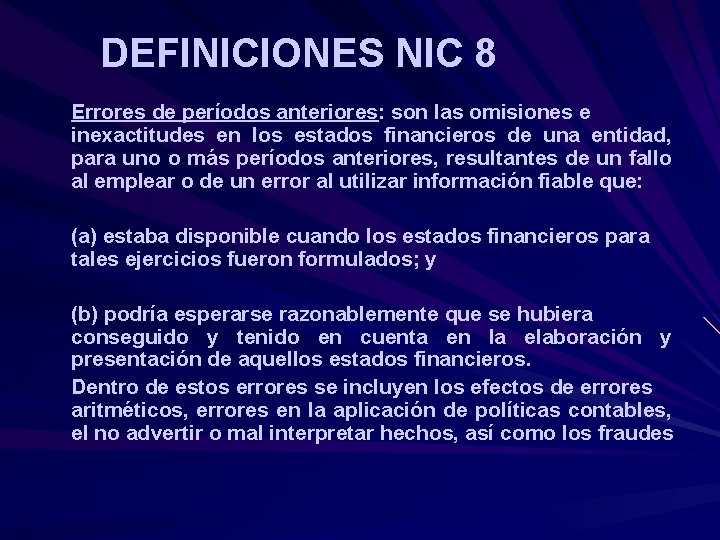 DEFINICIONES NIC 8

Errores de períodos anteriores: son las omisiones e inexactitudes en los estados financieros de una entidad, para uno o más períodos anteriores, resultantes de un fallo al emplear o de un error al utilizar información fiable que:

(a) estaba disponible cuando los estados financieros para tales ejercicios fueron formulados; y

(b) podría esperarse razonablemente que se hubiera conseguido y tenido en cuenta en la elaboración y presentación de aquellos estados financieros.

Dentro de estos errores se incluyen los efectos de errores aritméticos, errores en la aplicación de políticas contables, el no advertir o mal interpretar hechos, así como los fraudes